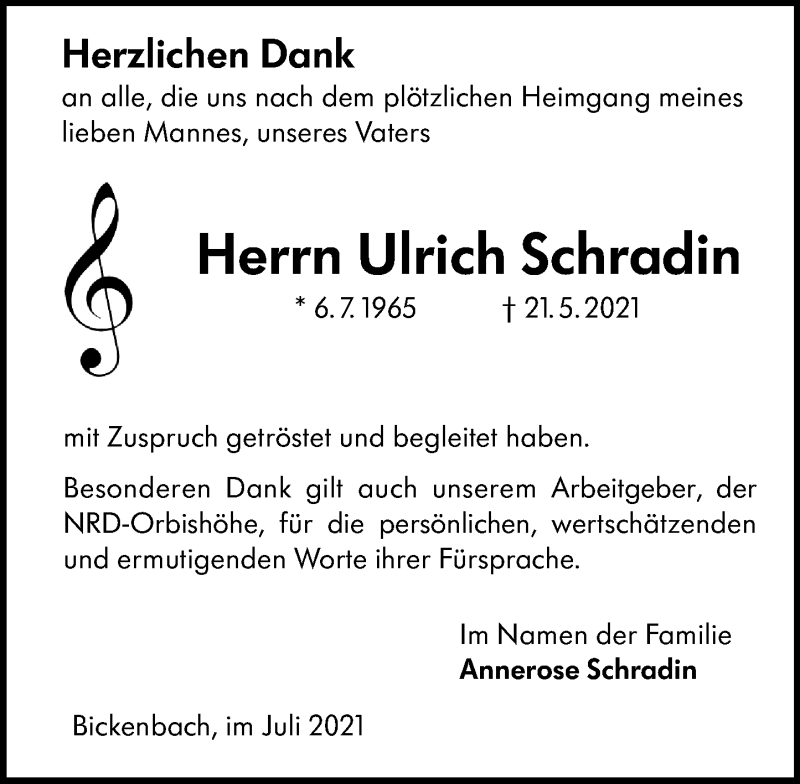 Herzlichen Dank

an alle, die uns nach dem plötzlichen Heimgang meines lieben Mannes, unseres Vaters

Herrn Ulrich Schradin

* 6. 7. 1965 † 21. 5. 2021

mit Zuspruch getröstet und begleitet haben.

Besonderen Dank gilt auch unserem Arbeitgeber, der NRD-Orbishöhe, für die persönlichen, wertschätzenden und ermutigenden Worte ihrer Fürsprache.

Im Namen der Familie
Annerose Schradin

Bickenbach, im Juli 2021